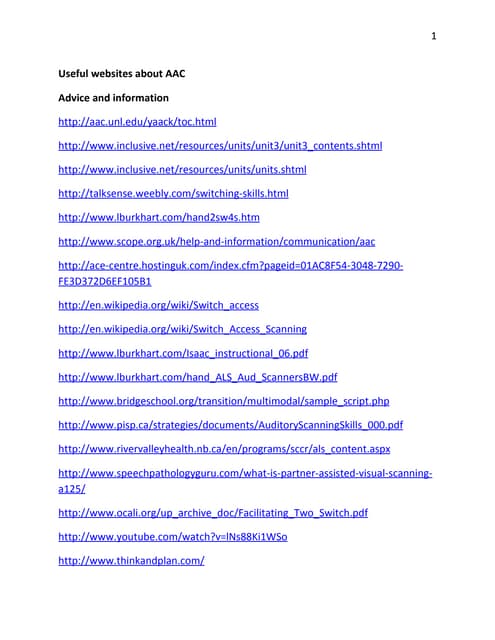 1

Useful websites about AAC

Advice and information

http://aac.unl.edu/yaack/toc.html

http://www.inclusive.net/resources/units/unit3/unit3_contents.shtml

http://www.inclusive.net/resources/units/units.shtml

http://talksense.weebly.com/switching-skills.html

http://www.lburkhart.com/hand2sw4s.htm

http://www.scope.org.uk/help-and-information/communication/aac

http://ace-centre.hostinguk.com/index.cfm?pageid=01AC8F54-3048-7290-FE3D372D6EF105B1

http://en.wikipedia.org/wiki/Switch_access

http://en.wikipedia.org/wiki/Switch_Access_Scanning

http://www.lburkhart.com/Isaac_instructional_06.pdf

http://www.lburkhart.com/hand_ALS_Aud_ScannersBW.pdf

http://www.bridgeschool.org/transition/multimodal/sample_script.php

http://www.pisp.ca/strategies/documents/AuditoryScanningSkills_000.pdf

http://www.rivervalleyhealth.nb.ca/en/programs/sccr/als_content.aspx

http://www.speechpathologyguru.com/what-is-partner-assisted-visual-scanning-a125/

http://www.ocali.org/up_archive_doc/Facilitating_Two_Switch.pdf

http://www.youtube.com/watch?v=lNs88Ki1WSo

http://www.thinkandplan.com/